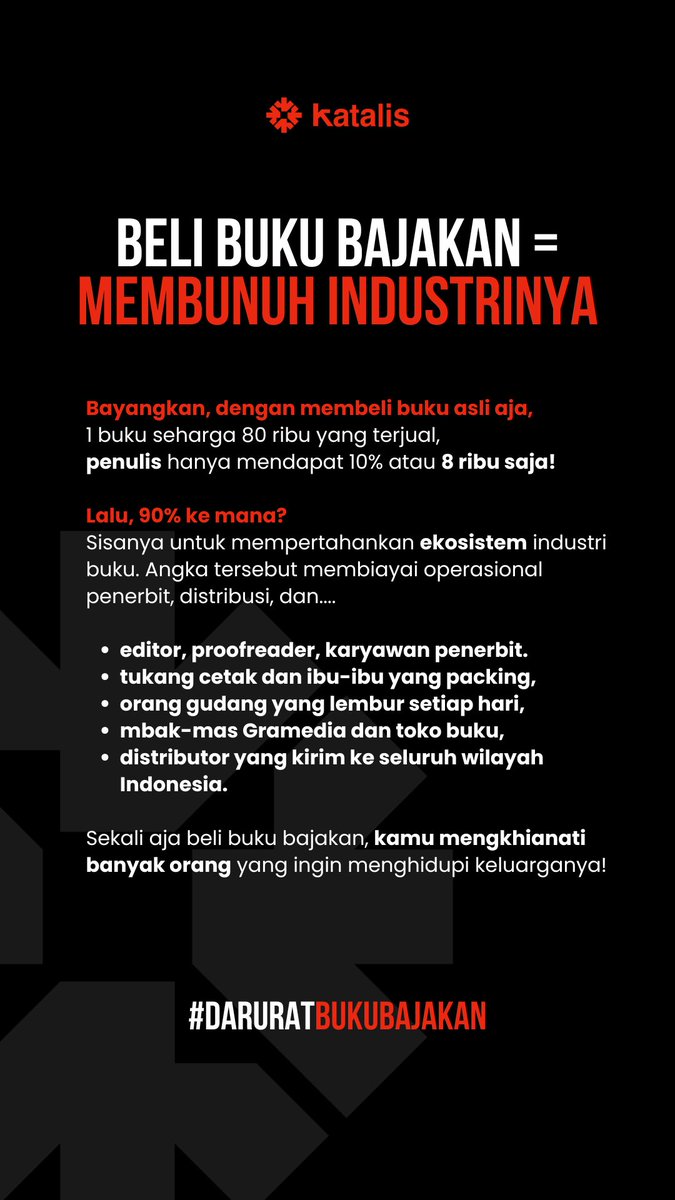 katalis

BELI BUKU BAJAKAN =
MEMBUNUH INDUSTRINYA

Bayangkan, dengan membeli buku asli aja,
1 buku seharga 80 ribu yang terjual,
penulis hanya mendapat 10% atau 8 ribu saja!

Lalu, 90% ke mana?
Sisanya untuk mempertahankan ekosistem industri buku. Angka tersebut membiayai operasional penerbit, distribusi, dan....

- editor, proofreader, karyawan penerbit.
- tukang cetak dan ibu-ibu yang packing,
- orang gudang yang lembur setiap hari,
- mbak-mas Gramedia dan toko buku,
- distributor yang kirim ke seluruh wilayah Indonesia.

Sekali aja beli buku bajakan, kamu mengkhianati banyak orang yang ingin menghidupi keluarganya!

#DARURATBUKUBAJAKAN